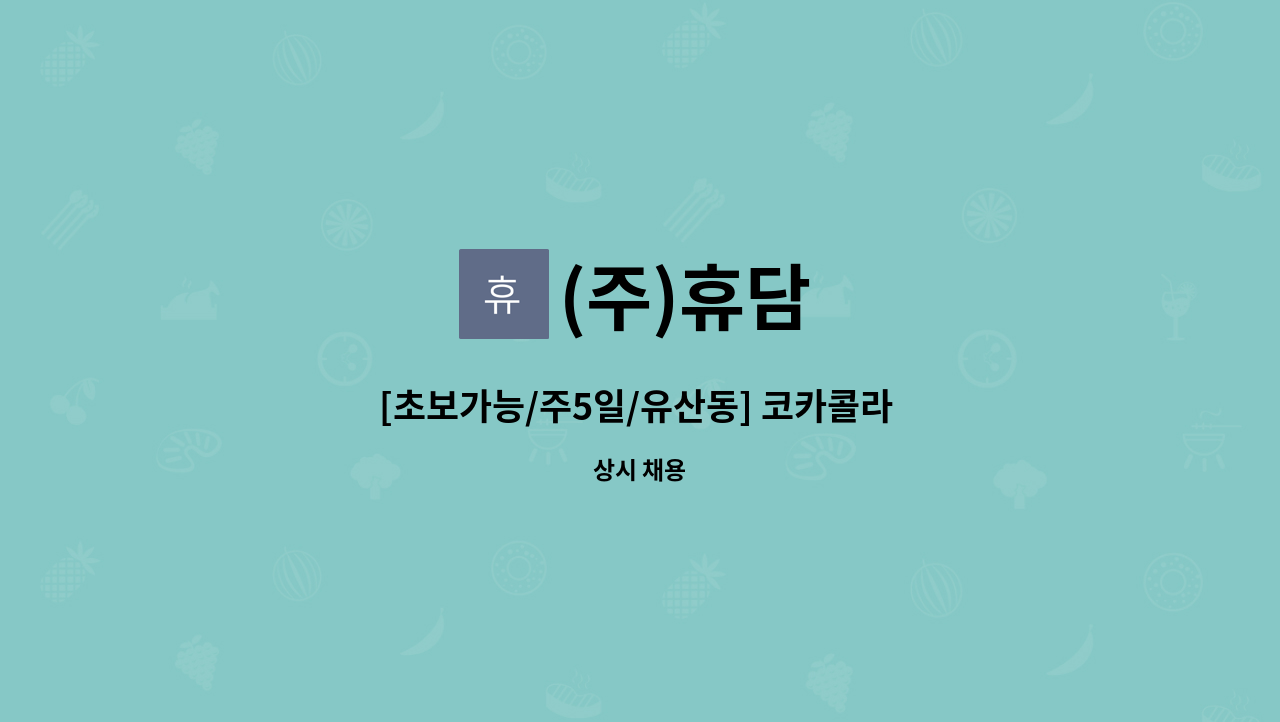 휴 (주)휴담

[초보가능/주5일/유산동] 코카콜라

상시 채용